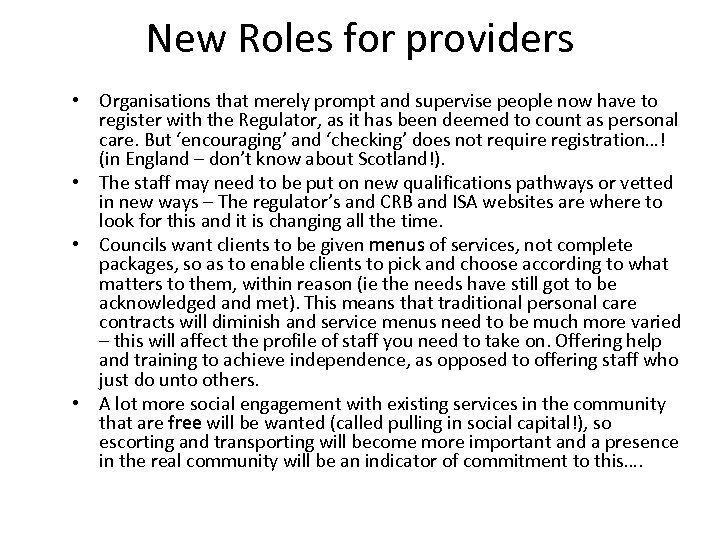 New Roles for providers

• Organisations that merely prompt and supervise people now have to register with the Regulator, as it has been deemed to count as personal care. But ‘encouraging’ and ‘checking’ does not require registration…! (in England – don’t know about Scotland!).
• The staff may need to be put on new qualifications pathways or vetted in new ways – The regulator’s and CRB and ISA websites are where to look for this and it is changing all the time.
• Councils want clients to be given menus of services, not complete packages, so as to enable clients to pick and choose according to what matters to them, within reason (ie the needs have still got to be acknowledged and met). This means that traditional personal care contracts will diminish and service menus need to be much more varied – this will affect the profile of staff you need to take on. Offering help and training to achieve independence, as opposed to offering staff who just do unto others.
• A lot more social engagement with existing services in the community that are free will be wanted (called pulling in social capital!), so escorting and transporting will become more important and a presence in the real community will be an indicator of commitment to this….